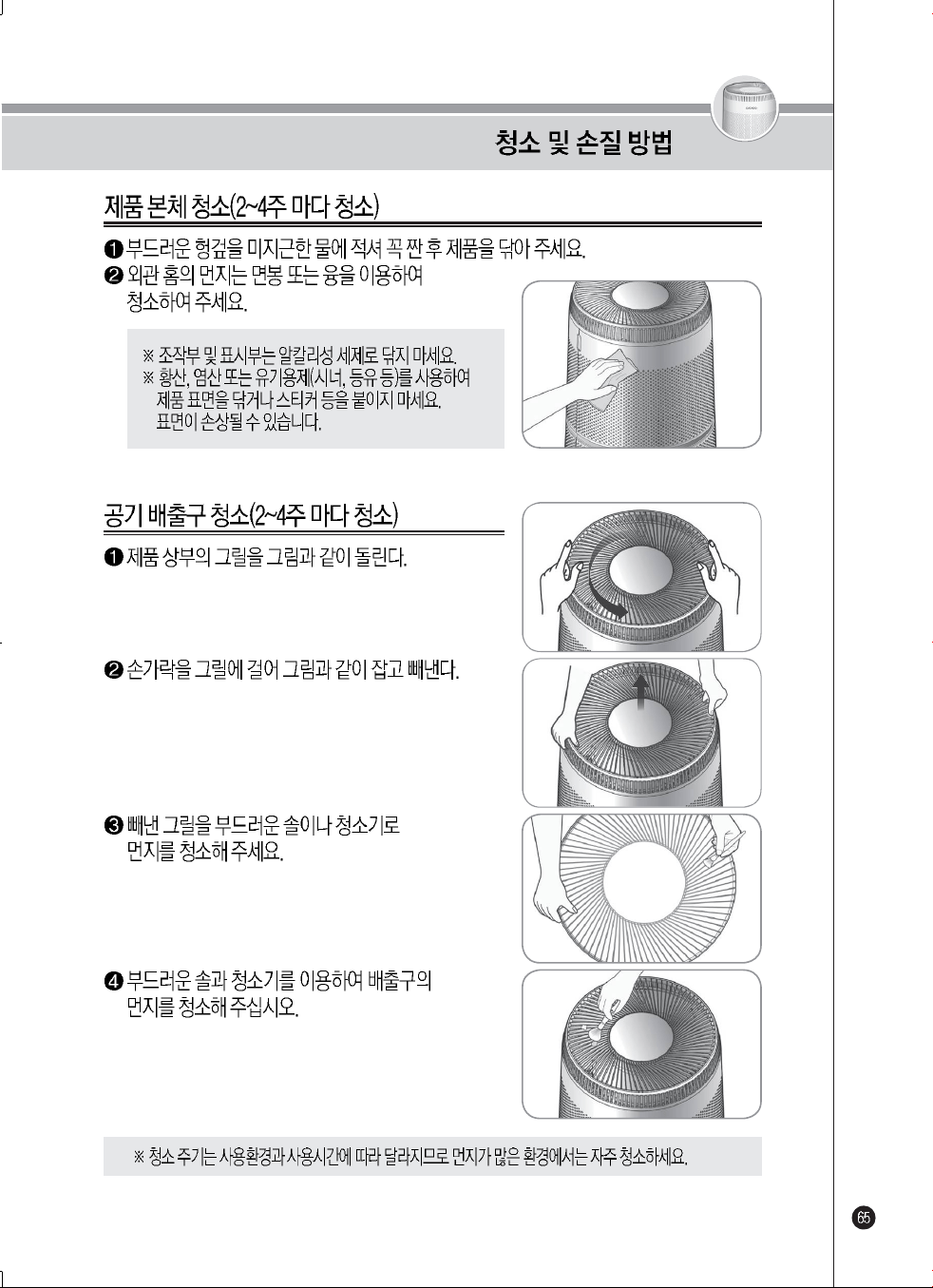 청소 및 손질 방법

제품 본체 청소(2~4주 마다 청소)

❶ 부드러운 헝겊을 미지근한 물에 적셔 꼭 짠 후 제품을 닦아 주세요.

❷ 외관 홈의 먼지는 면봉 또는 융을 이용하여 청소하여 주세요.

※ 조작부 및 표시부는 알칼리성 세제로 닦지 마세요.
※ 황산, 염산 또는 유기용제(시너, 등유 등)를 사용하여 제품 표면을 닦거나 스티커 등을 붙이지 마세요. 표면이 손상될 수 있습니다.

공기 배출구 청소(2~4주 마다 청소)

❶ 제품 상부의 그릴을 그림과 같이 돌린다.

❷ 손가락을 그릴에 걸어 그림과 같이 잡고 빼낸다.

❸ 빼낸 그릴을 부드러운 솔이나 청소기로 먼지를 청소해 주세요.

❹ 부드러운 솔과 청소기를 이용하여 배출구의 먼지를 청소해 주십시오.

※ 청소 주기는 사용환경과 사용시간에 따라 달라지므로 먼지가 많은 환경에서는 자주 청소하세요.

65